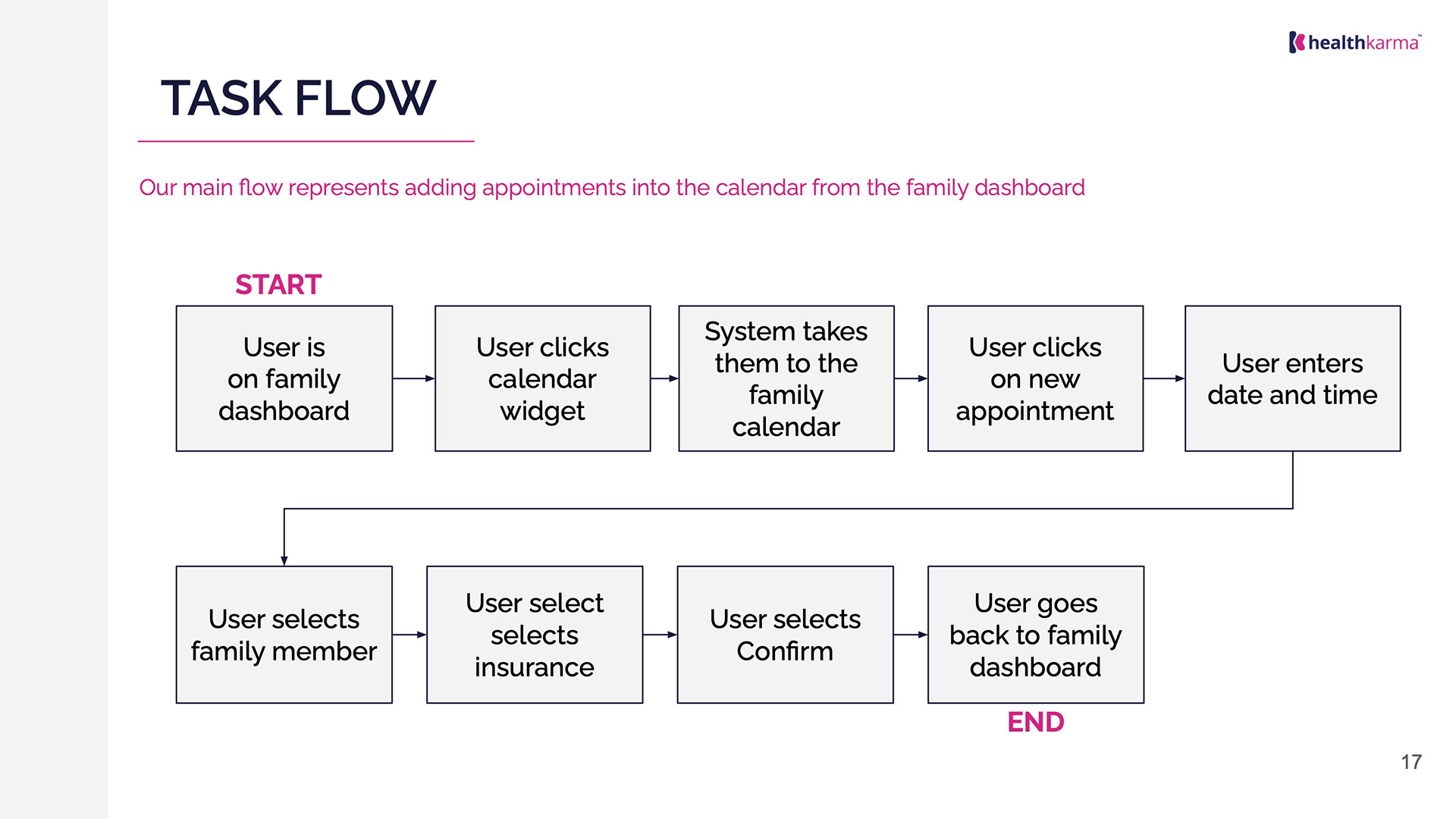 healthkarma™

TASK FLOW

Our main flow represents adding appointments into the calendar from the family dashboard

START

User is on family dashboard

User clicks calendar widget

System takes them to the family calendar

User clicks on new appointment

User enters date and time

User selects family member

User select selects insurance

User selects Confirm

User goes back to family dashboard

END

17